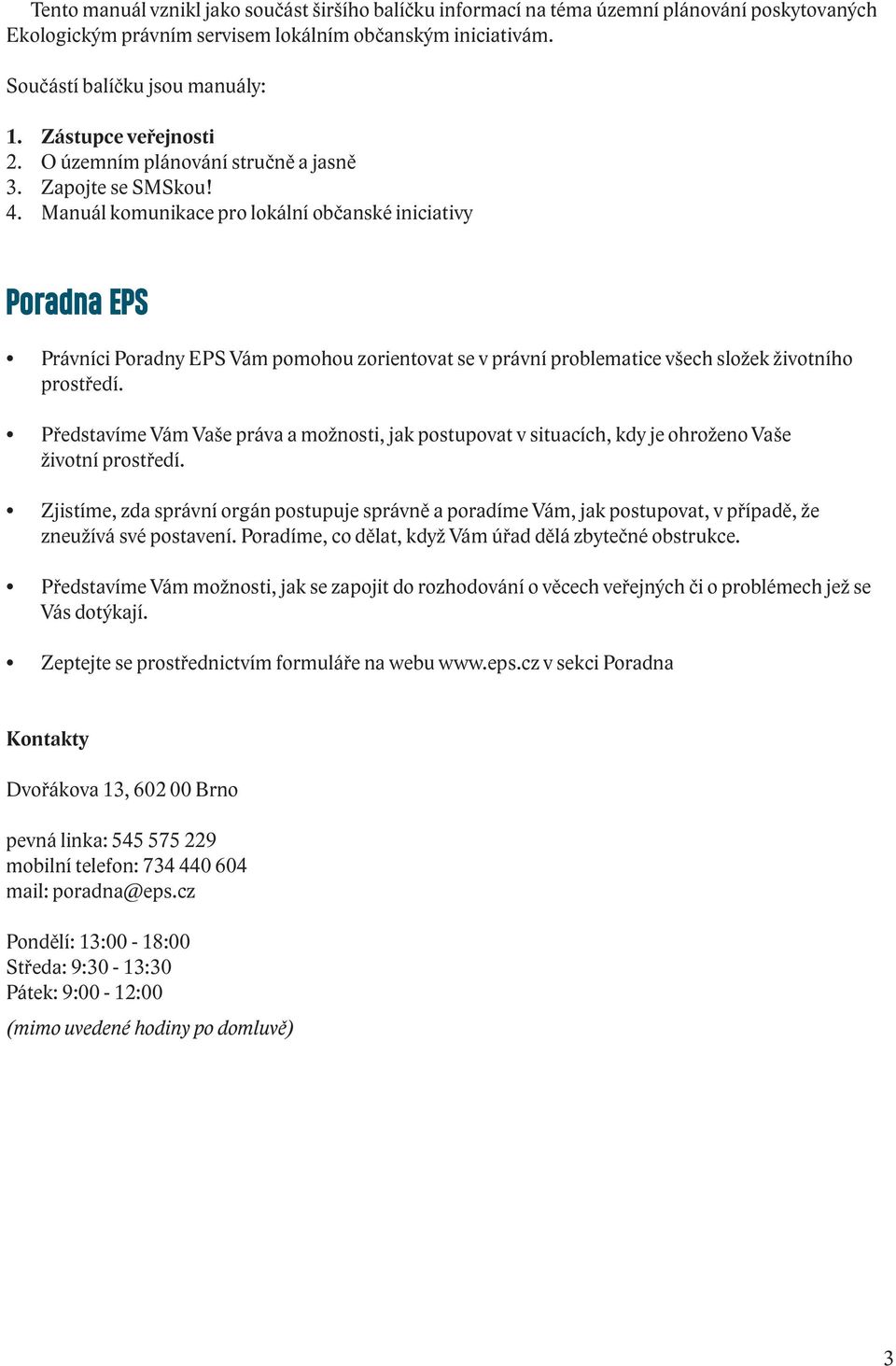 Tento manuál vznikl jako součást širšího balíčku informací na téma územní plánování poskytovaných Ekologickým právním servisem lokálním občanským iniciativám.

Součástí balíčku jsou manuály:

1. Zástupce veřejnosti
2. O územním plánování stručně a jasně
3. Zapojte se SMSkou!
4. Manuál komunikace pro lokální občanské iniciativy

Poradna EPS

• Právníci Poradny EPS Vám pomohou zorientovat se v právní problematice všech složek životního prostředí.

• Představíme Vám Vaše práva a možnosti, jak postupovat v situacích, kdy je ohroženo Vaše životní prostředí.

• Zjistíme, zda správní orgán postupuje správně a poradíme Vám, jak postupovat, v případě, že zneužívá své postavení. Poradíme, co dělat, když Vám úřad dělá zbytečné obstrukce.

• Představíme Vám možnosti, jak se zapojit do rozhodování o věcech veřejných či o problémech jež se Vás dotýkají.

• Zeptejte se prostřednictvím formuláře na webu www.eps.cz v sekci Poradna

Kontakty

Dvořákova 13, 602 00 Brno

pevná linka: 545 575 229
mobilní telefon: 734 440 604
mail: poradna@eps.cz

Pondělí: 13:00 - 18:00
Středa: 9:30 - 13:30
Pátek: 9:00 - 12:00
(mimo uvedené hodiny po domluvě)

3